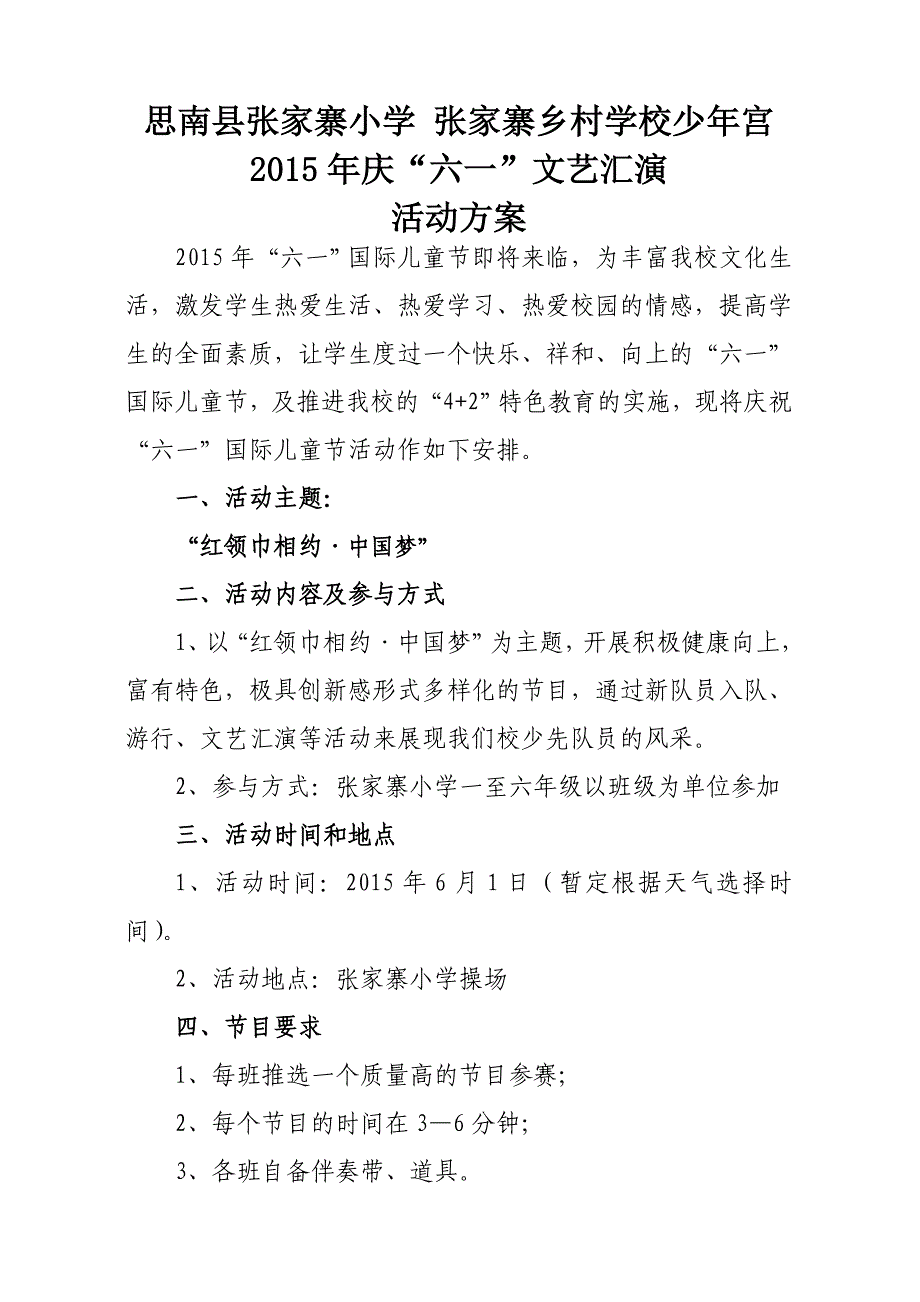 思南县张家寨小学 张家寨乡村学校少年宫
2015年庆“六一”文艺汇演
活动方案

2015年“六一”国际儿童节即将来临，为丰富我校文化生活，激发学生热爱生活、热爱学习、热爱校园的情感，提高学生的全面素质，让学生度过一个快乐、祥和、向上的“六一”国际儿童节，及推进我校的“4+2”特色教育的实施，现将庆祝“六一”国际儿童节活动作如下安排。

一、活动主题:

“红领巾相约·中国梦”

二、活动内容及参与方式

1、以“红领巾相约·中国梦”为主题，开展积极健康向上，富有特色，极具创新感形式多样化的节目，通过新队员入队、游行、文艺汇演等活动来展现我们校少先队员的风采。

2、参与方式：张家寨小学一至六年级以班级为单位参加

三、活动时间和地点

1、活动时间：2015年6月1日（暂定根据天气选择时间）。

2、活动地点：张家寨小学操场

四、节目要求

1、每班推选一个质量高的节目参赛;

2、每个节目的时间在3—6分钟;

3、各班自备伴奏带、道具。